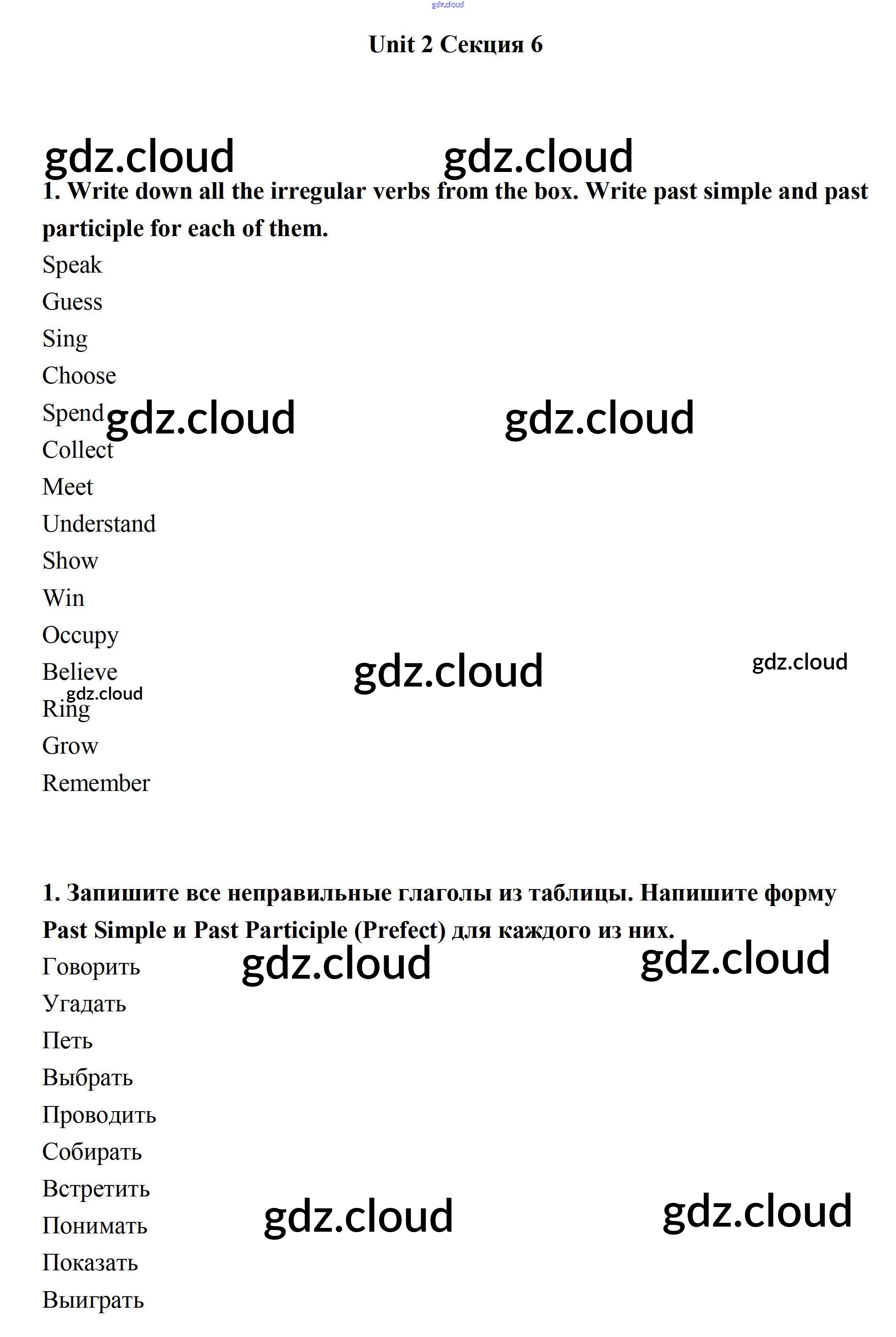 gdz.cloud

Unit 2 Секция 6

gdz.cloud gdz.cloud

1. Write down all the irregular verbs from the box. Write past simple and past participle for each of them.

Speak
Guess
Sing
Choose
Spend gdz.cloud gdz.cloud
Collect
Meet
Understand
Show
Win
Occupy
Believe gdz.cloud gdz.cloud
gdz.cloud
Ring
Grow
Remember

1. Запишите все неправильные глаголы из таблицы. Напишите форму Past Simple и Past Participle (Prefect) для каждого из них.

Говорить gdz.cloud gdz.cloud
Угадать
Петь
Выбрать
Проводить
Собирать
Встретить
Понимать gdz.cloud gdz.cloud
Показать
Выиграть